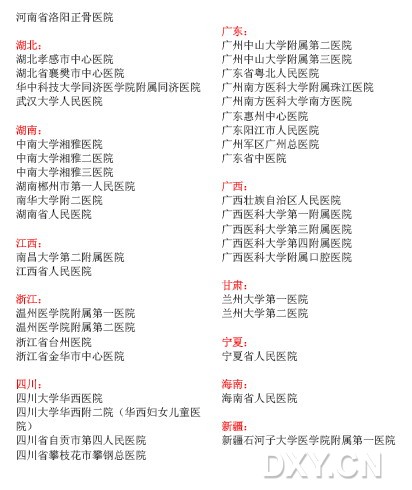 河南省洛阳正骨医院

湖北:
湖北孝感市中心医院
湖北省襄樊市中心医院
华中科技大学同济医学院附属同济医院
武汉大学人民医院

湖南:
中南大学湘雅医院
中南大学湘雅二医院
中南大学湘雅三医院
湖南郴州市第一人民医院
南华大学附二医院
湖南省人民医院

江西:
南昌大学第二附属医院
江西省人民医院

浙江:
温州医学院附属第一医院
温州医学院附属第二医院
浙江省台州医院
浙江省金华市中心医院

四川:
四川大学华西医院
四川大学华西附二院（华西妇女儿童医院）
四川省自贡市第四人民医院
四川省攀枝花市攀钢总医院

广东:
广州中山大学附属第二医院
广州中山大学附属第三医院
广东省粤北人民医院
广州南方医科大学附属珠江医院
广州南方医科大学南方医院
广东惠州中心医院
广东阳江市人民医院
广州军区广州总医院
广东省中医院

广西:
广西壮族自治区人民医院
广西医科大学第一附属医院
广西医科大学第三附属医院
广西医科大学第四附属医院
广西医科大学附属口腔医院

甘肃:
兰州大学第一医院
兰州大学第二医院

宁夏:
宁夏省人民医院

海南:
海南省人民医院

新疆:
新疆石河子大学医学院附属第一医院

DXY.CN